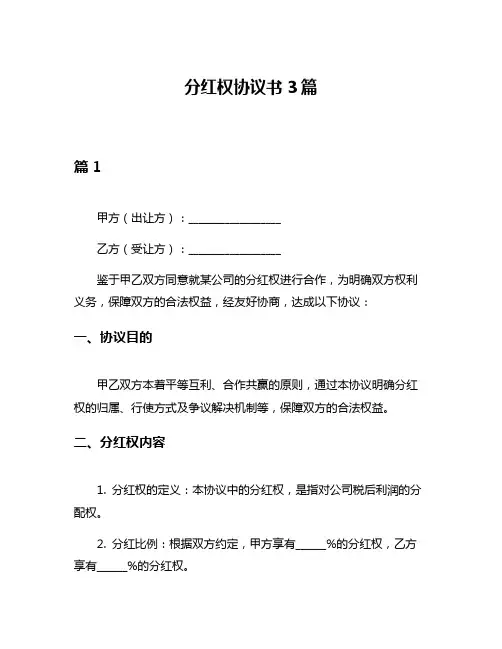 分红权协议书 3 篇

篇 1

甲方（出让方）：________________

乙方（受让方）：________________

鉴于甲乙双方同意就某公司的分红权进行合作，为明确双方权利义务，保障双方的合法权益，经友好协商，达成以下协议：

一、协议目的

甲乙双方本着平等互利、合作共赢的原则，通过本协议明确分红权的归属、行使方式及争议解决机制等，保障双方的合法权益。

二、分红权内容

1. 分红权的定义：本协议中的分红权，是指对公司税后利润的分配权。

2. 分红比例：根据双方约定，甲方享有______%的分红权，乙方享有______%的分红权。